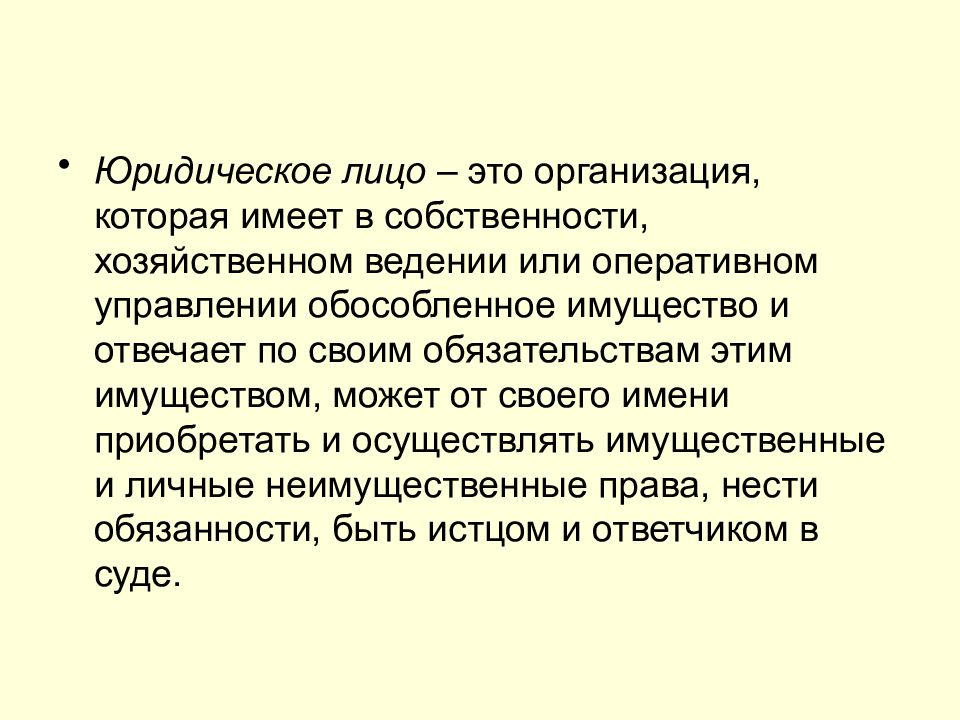 • Юридическое лицо – это организация, которая имеет в собственности, хозяйственном ведении или оперативном управлении обособленное имущество и отвечает по своим обязательствам этим имуществом, может от своего имени приобретать и осуществлять имущественные и личные неимущественные права, нести обязанности, быть истцом и ответчиком в суде.